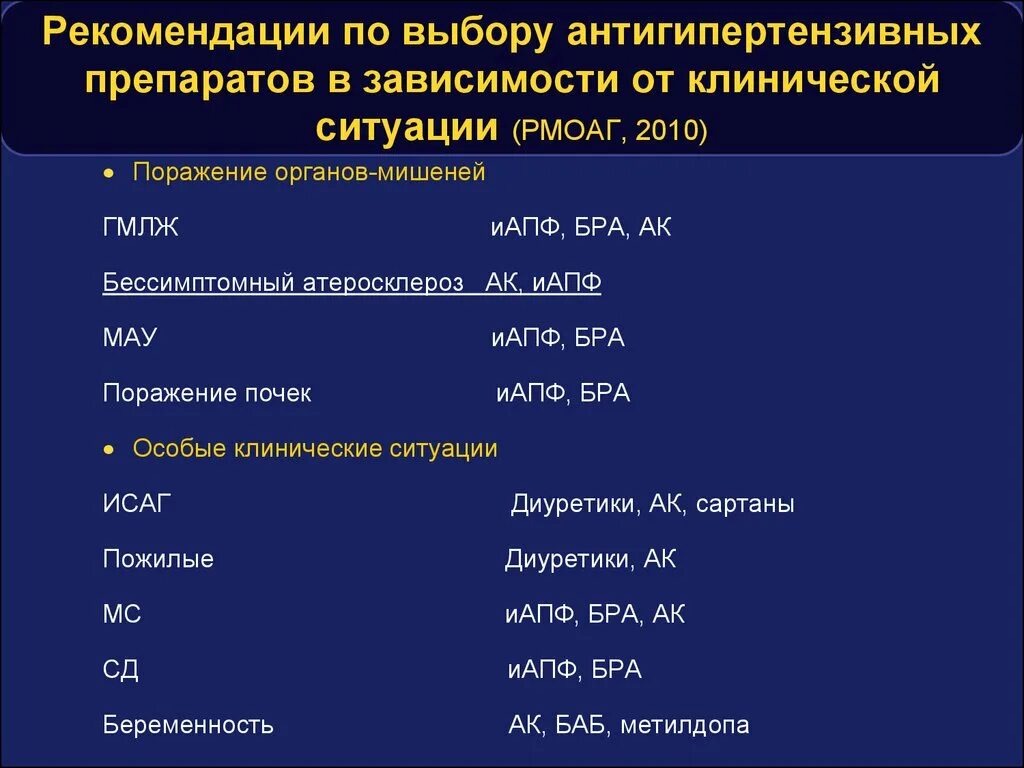 Рекомендации по выбору антигипертензивных препаратов в зависимости от клинической ситуации (РМОАГ, 2010)

• Поражение органов-мишеней

ГМЛЖ иАПФ, БРА, АК

Бессимптомный атеросклероз АК, иАПФ

МАУ иАПФ, БРА

Поражение почек иАПФ, БРА

• Особые клинические ситуации

ИСАГ Диуретики, АК, сартаны

Пожилые Диуретики, АК

МС иАПФ, БРА, АК

СД иАПФ, БРА

Беременность АК, БАБ, метилдопа